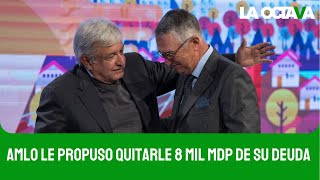 LA OCTAVA

AMLO LE PROPUSO QUITARLE 8 MIL MDP DE SU DEUDA